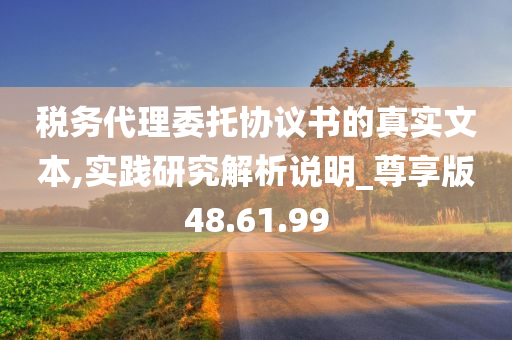 税务代理委托协议书的真实文本,实践研究解析说明_尊享版48.61.99